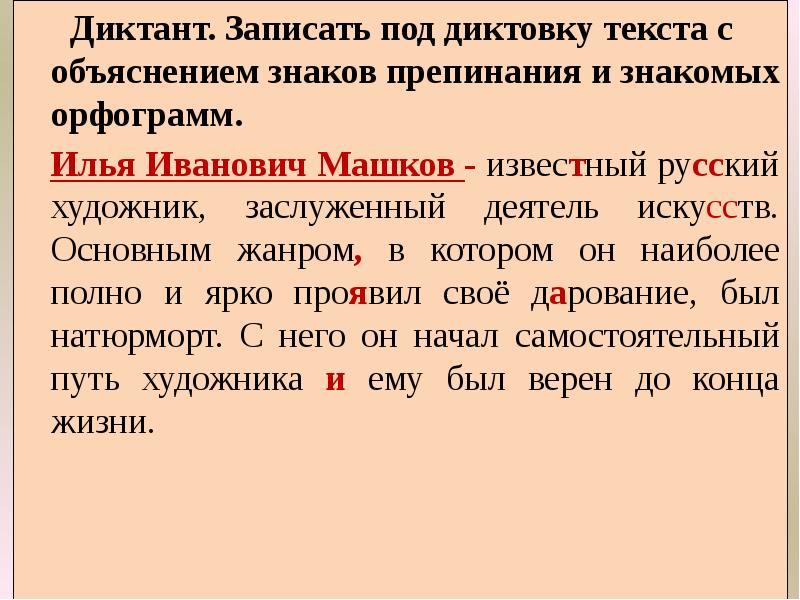 Диктант. Записать под диктовку текста с объяснением знаков препинания и знакомых орфограмм.

Илья Иванович Машков - известный русский художник, заслуженный деятель искусств. Основным жанром, в котором он наиболее полно и ярко проявил своё дарование, был натюрморт. С него он начал самостоятельный путь художника и ему был верен до конца жизни.